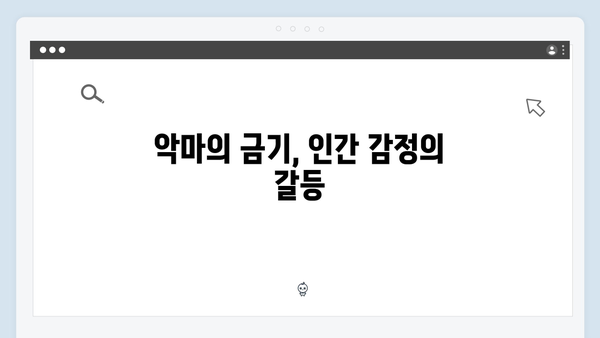 악마의 금기, 인간 감정의 갈등